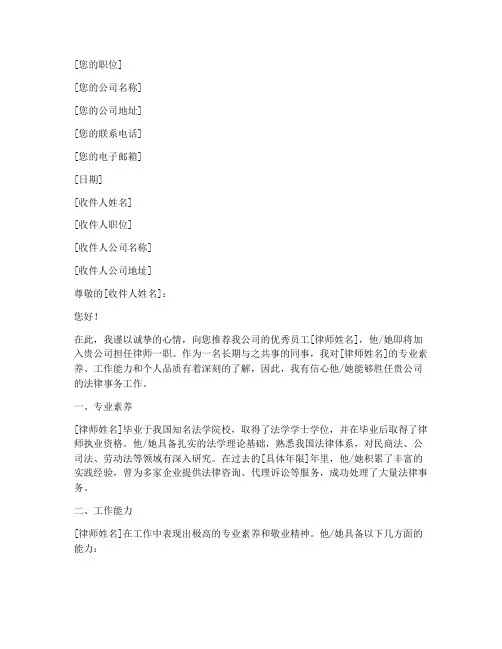 [您的职位]

[您的公司名称]

[您的公司地址]

[您的联系电话]

[您的电子邮箱]

[日期]

[收件人姓名]

[收件人职位]

[收件人公司名称]

[收件人公司地址]

尊敬的[收件人姓名]：

您好！

在此，我谨以诚挚的心情，向您推荐我公司的优秀员工[律师姓名]，他/她即将加入贵公司担任律师一职。作为一名长期与之共事的同事，我对[律师姓名]的专业素养、工作能力和个人品质有着深刻的了解，因此，我有信心他/她能够胜任贵公司的法律事务工作。

一、专业素养

[律师姓名]毕业于我国知名法学院校，取得了法学学士学位，并在毕业后取得了律师执业资格。他/她具备扎实的法学理论基础，熟悉我国法律体系，对民商法、公司法、劳动法等领域有深入研究。在过去的[具体年限]年里，他/她积累了丰富的实践经验，曾为多家企业提供法律咨询、代理诉讼等服务，成功处理了大量法律事务。

二、工作能力

[律师姓名]在工作中表现出极高的专业素养和敬业精神。他/她具备以下几方面的能力：